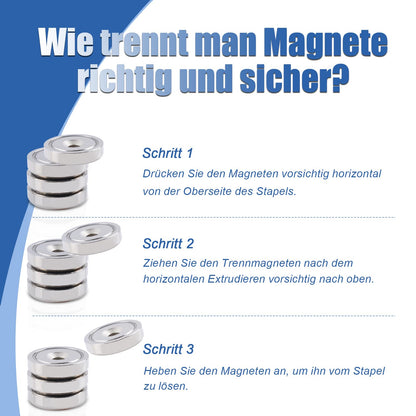 Wie trennt man Magnete richtig und sicher?

Schritt 1

Drücken Sie den Magneten vorsichtig horizontal von der Oberseite des Stapels.

Schritt 2

Ziehen Sie den Trennmagneten nach dem horizontalen Extrudieren vorsichtig nach oben.

Schritt 3

Heben Sie den Magneten an, um ihn vom Stapel zu lösen.